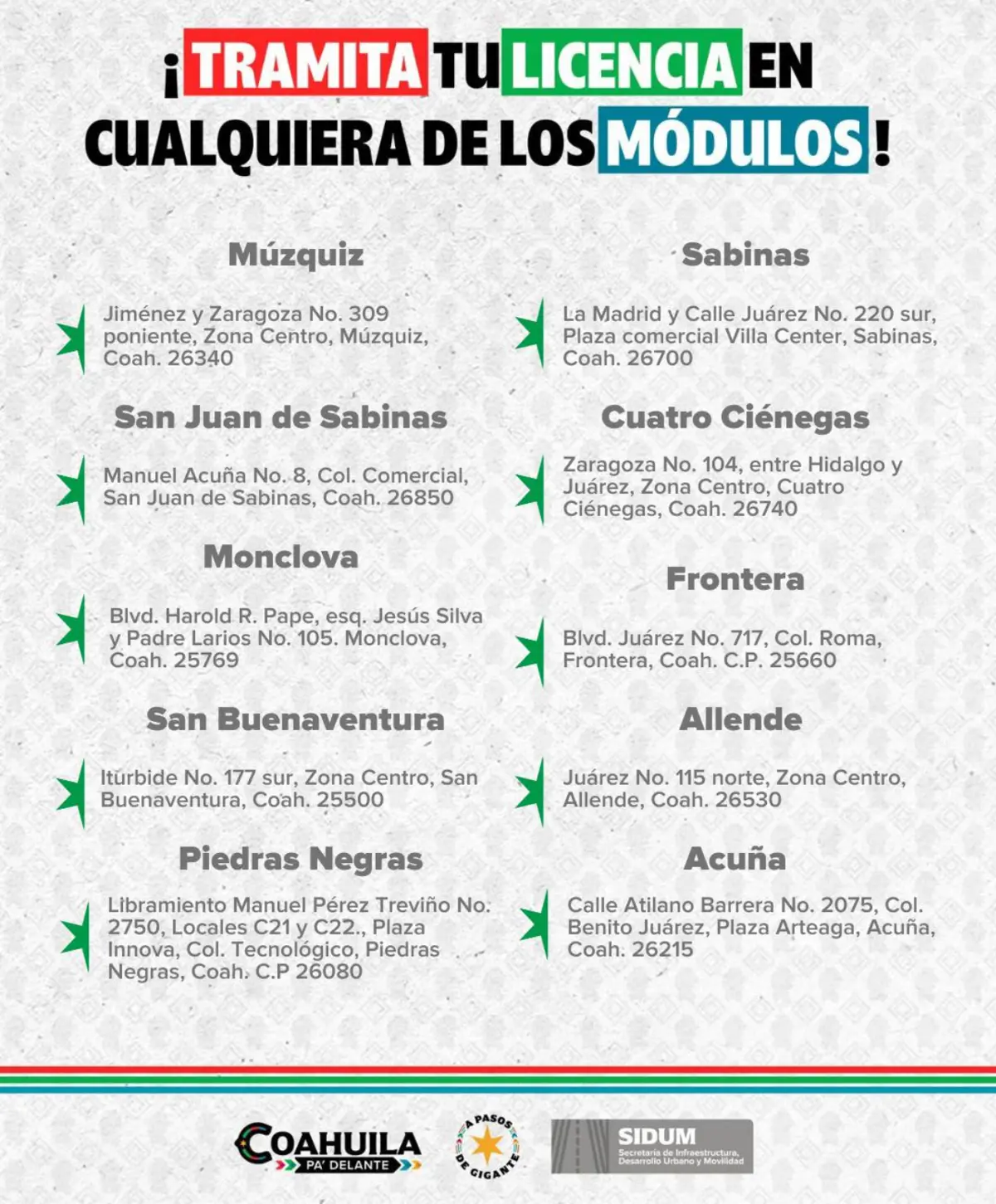 ¡TRAMITA TU LICENCIA EN CUALQUIERA DE LOS MÓDULOS!

Múzquiz

Jiménez y Zaragoza No. 309 poniente, Zona Centro, Múzquiz, Coah. 26340

San Juan de Sabinas

Manuel Acuña No. 8, Col. Comercial, San Juan de Sabinas, Coah. 26850

Monclova

Blvd. Harold R. Pape, esq. Jesús Silva y Padre Larios No. 105. Monclova, Coah. 25769

San Buenaventura

Iturbide No. 177 sur, Zona Centro, San Buenaventura, Coah. 25500

Piedras Negras

Libramiento Manuel Pérez Treviño No. 2750, Locales C21 y C22., Plaza Innova, Col. Tecnológico, Piedras Negras, Coah. C.P 26080

Sabinas

La Madrid y Calle Juárez No. 220 sur, Plaza comercial Villa Center, Sabinas, Coah. 26700

Cuatro Ciénegas

Zaragoza No. 104, entre Hidalgo y Juárez, Zona Centro, Cuatro Ciénegas, Coah. 26740

Frontera

Blvd. Juárez No. 717, Col. Roma, Frontera, Coah. C.P. 25660

Allende

Juárez No. 115 norte, Zona Centro, Allende, Coah. 26530

Acuña

Calle Atilano Barrera No. 2075, Col. Benito Juárez, Plaza Arteaga, Acuña, Coah. 26215

COAHUILA PA' DELANTE

A PASOS DE GIGANTE

SIDUM Secretaría de Infraestructura, Desarrollo Urbano y Movilidad